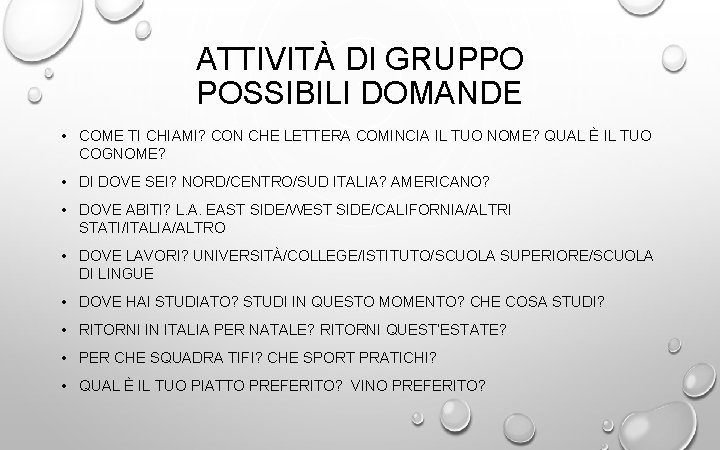 ATTIVITÀ DI GRUPPO
POSSIBILI DOMANDE

• COME TI CHIAMI? CON CHE LETTERA COMINCIA IL TUO NOME? QUAL È IL TUO COGNOME?

• DI DOVE SEI? NORD/CENTRO/SUD ITALIA? AMERICANO?

• DOVE ABITI? L.A. EAST SIDE/WEST SIDE/CALIFORNIA/ALTRI STATI/ITALIA/ALTRO

• DOVE LAVORI? UNIVERSITÀ/COLLEGE/ISTITUTO/SCUOLA SUPERIORE/SCUOLA DI LINGUE

• DOVE HAI STUDIATO? STUDI IN QUESTO MOMENTO? CHE COSA STUDI?

• RITORNI IN ITALIA PER NATALE? RITORNI QUEST'ESTATE?

• PER CHE SQUADRA TIFI? CHE SPORT PRATICHI?

• QUAL È IL TUO PIATTO PREFERITO? VINO PREFERITO?